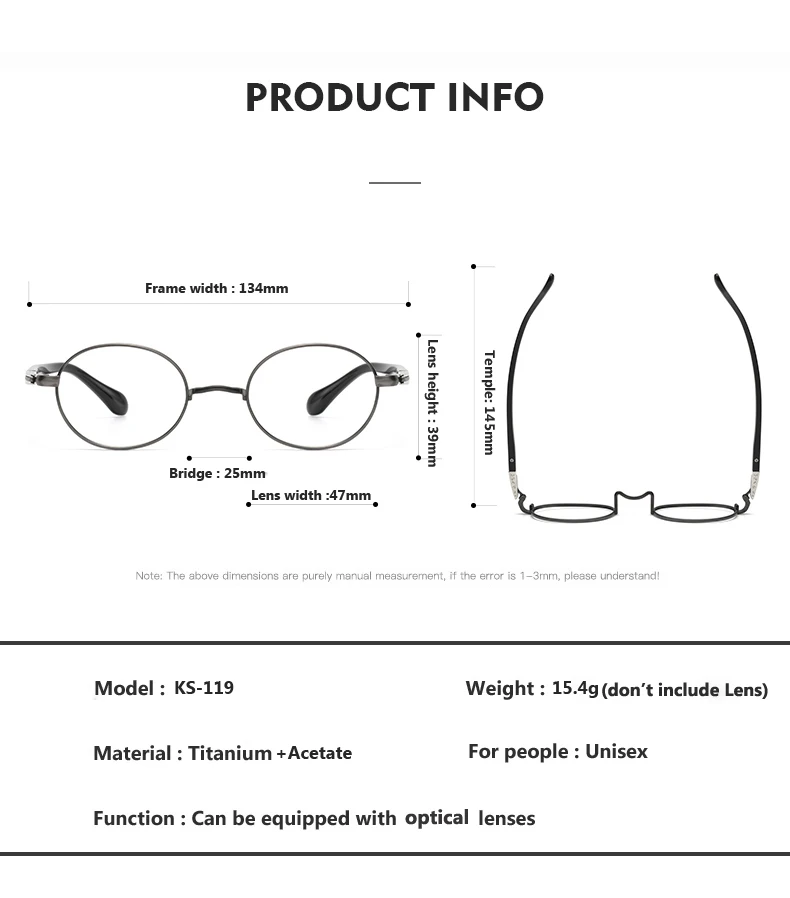 PRODUCT INFO

Frame width : 134mm

Lens height : 39mm

Bridge : 25mm

Lens width :47mm

Temple: 145mm

Note: The above dimensions are purely manual measurement, if the error is 1–3mm, please understand!

Model : KS-119

Weight : 15.4g (don't include Lens)

Material : Titanium +Acetate

For people : Unisex

Function : Can be equipped with optical lenses